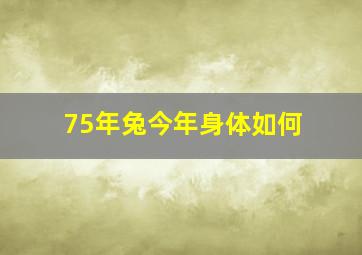 75年兔今年身体如何